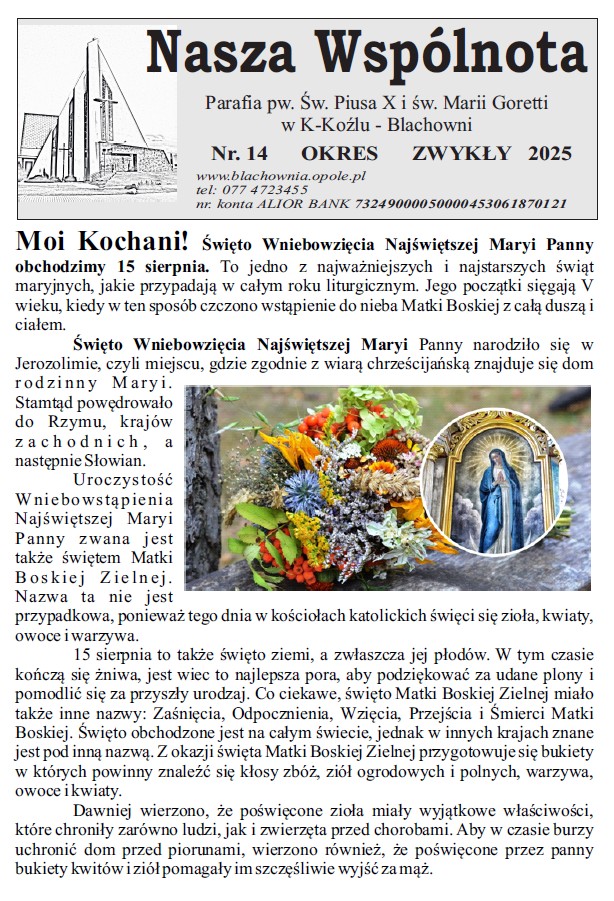 Nasza Wspólnota

Parafia pw. Św. Piusa X i św. Marii Goretti w K-Koźlu - Blachowni

Nr. 14 OKRES ZWYKŁY 2025

www.blachownia.opole.pl
tel: 077 4723455
nr. konta ALIOR BANK 73249000050000453061870121

Moi Kochani! Święto Wniebowzięcia Najświętszej Maryi Panny obchodzimy 15 sierpnia. To jedno z najważniejszych i najstarszych świąt maryjnych, jakie przypadają w całym roku liturgicznym. Jego początki sięgają V wieku, kiedy w ten sposób czczono wstąpienie do nieba Matki Boskiej z całą duszą i ciałem.

Święto Wniebowzięcia Najświętszej Maryi Panny narodziło się w Jerozolimie, czyli miejscu, gdzie zgodnie z wiarą chrześcijańską znajduje się dom rodzinny Maryi. Stamtąd powędrowało do Rzymu, krajów zachodnich, a następnie Słowian.

Uroczystość Wniebowstąpienia Najświętszej Maryi Panny zwana jest także świętem Matki Boskiej Zielnej. Nazwa ta nie jest przypadkowa, ponieważ tego dnia w kościołach katolickich święci się zioła, kwiaty, owoce i warzywa.

15 sierpnia to także święto ziemi, a zwłaszcza jej płodów. W tym czasie kończą się żniwa, jest wiec to najlepsza pora, aby podziękować za udane plony i pomodlić się za przyszły urodzaj. Co ciekawe, święto Matki Boskiej Zielnej miało także inne nazwy: Zaśnięcia, Odpocznienia, Wzięcia, Przejścia i Śmierci Matki Boskiej. Święto obchodzone jest na całym świecie, jednak w innych krajach znane jest pod inną nazwą. Z okazji święta Matki Boskiej Zielnej przygotowuje się bukiety w których powinny znaleźć się kłosy zbóż, ziół ogrodowych i polnych, warzywa, owoce i kwiaty.

Dawniej wierzono, że poświęcone zioła miały wyjątkowe właściwości, które chroniły zarówno ludzi, jak i zwierzęta przed chorobami. Aby w czasie burzy uchronić dom przed piorunami, wierzono również, że poświęcone przez panny bukiety kwitów i ziół pomagały im szczęśliwie wyjść za mąż.